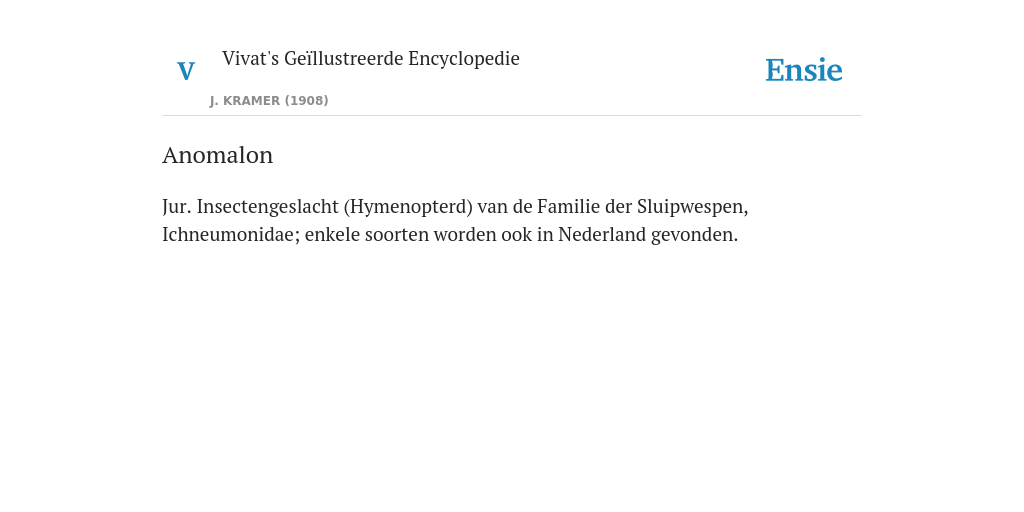 V

Vivat's Geïllustreerde Encyclopedie

J. KRAMER (1908)

Ensie

Anomalon

Jur. Insectengeslacht (Hymenopterd) van de Familie der Sluipwespen, Ichneumonidae; enkele soorten worden ook in Nederland gevonden.